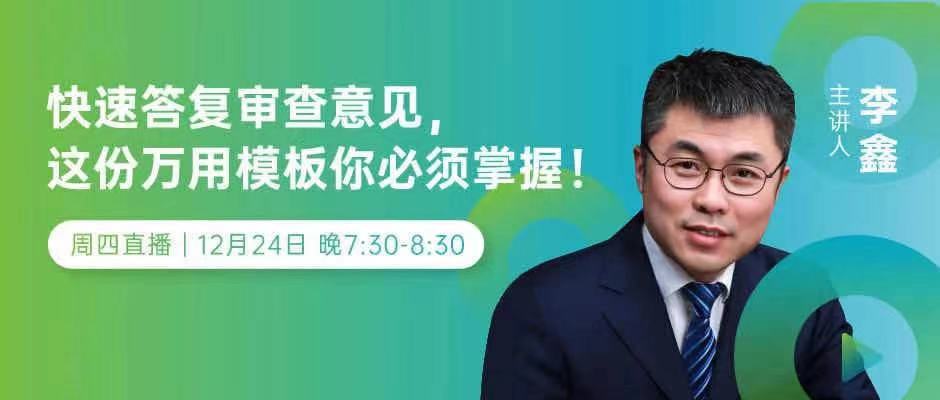 快速答复审查意见，
这份万用模板你必须掌握！

周四直播 | 12月24日 晚7:30-8:30

主讲人
李鑫